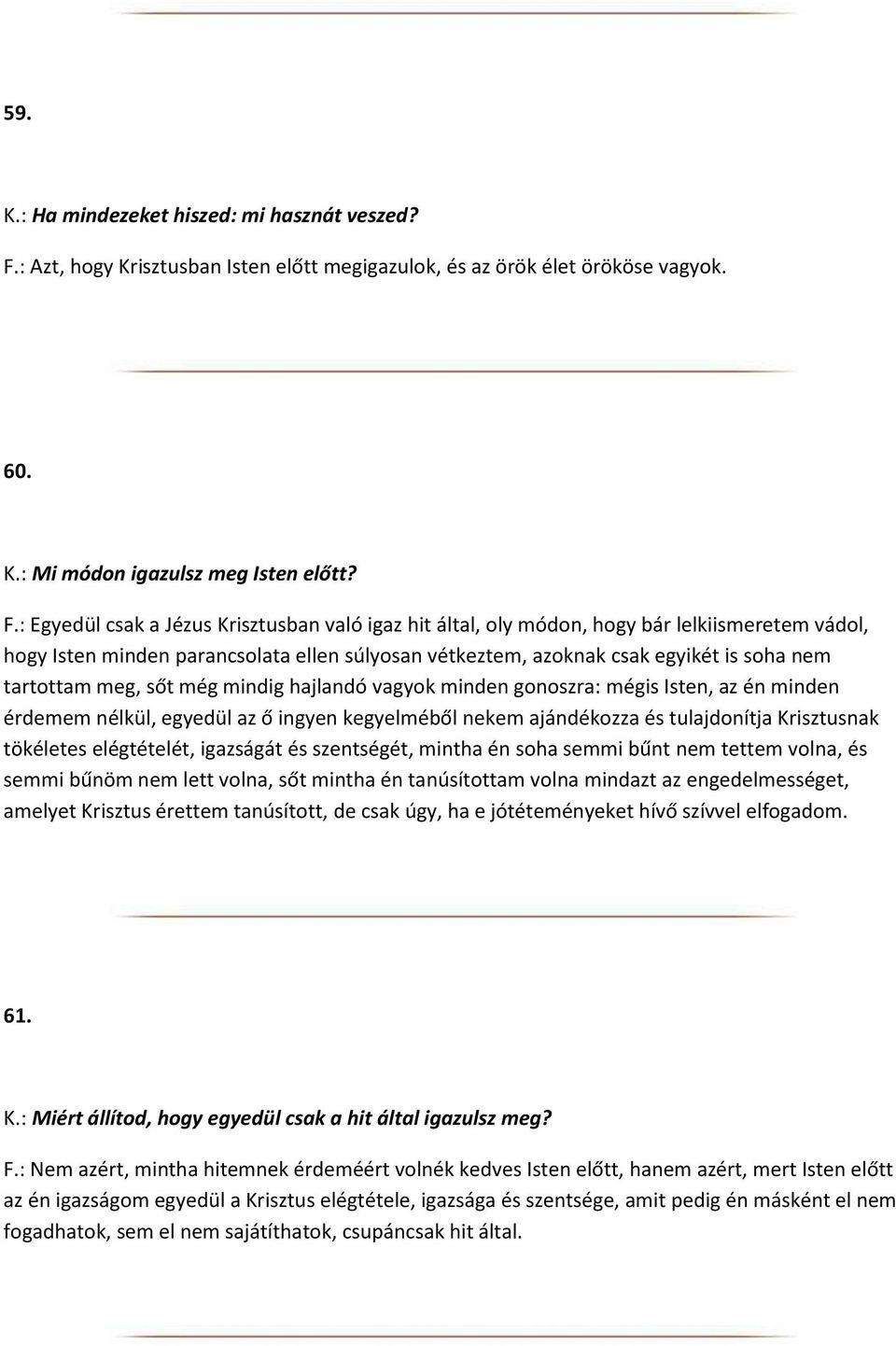 59.

K.: Ha mindezeket hiszed: mi hasznát veszed?

F.: Azt, hogy Krisztusban Isten előtt megigazulok, és az örök élet örököse vagyok.

60.

K.: Mi módon igazulsz meg Isten előtt?

F.: Egyedül csak a Jézus Krisztusban való igaz hit által, oly módon, hogy bár lelkiismeretem vádol, hogy Isten minden parancsolata ellen súlyosan vétkeztem, azoknak csak egyikét is soha nem tartottam meg, sőt még mindig hajlandó vagyok minden gonoszra: mégis Isten, az én minden érdemem nélkül, egyedül az ő ingyen kegyelméből nekem ajándékozza és tulajdonítja Krisztusnak tökéletes elégtételét, igazságát és szentségét, mintha én soha semmi bűnt nem tettem volna, és semmi bűnöm nem lett volna, sőt mintha én tanúsítottam volna mindazt az engedelmességet, amelyet Krisztus érettem tanúsított, de csak úgy, ha e jótéteményeket hívő szívvel elfogadom.

61.

K.: Miért állítod, hogy egyedül csak a hit által igazulsz meg?

F.: Nem azért, mintha hitemnek érdeméért volnék kedves Isten előtt, hanem azért, mert Isten előtt az én igazságom egyedül a Krisztus elégtétele, igazsága és szentsége, amit pedig én másként el nem fogadhatok, sem el nem sajátíthatok, csupáncsak hit által.